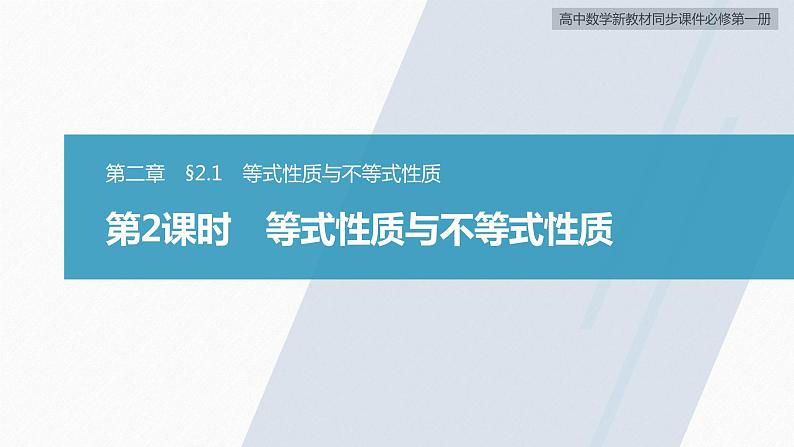 高中数学新教材同步课件必修第一册

第二章　§2.1　等式性质与不等式性质

第2课时　等式性质与不等式性质